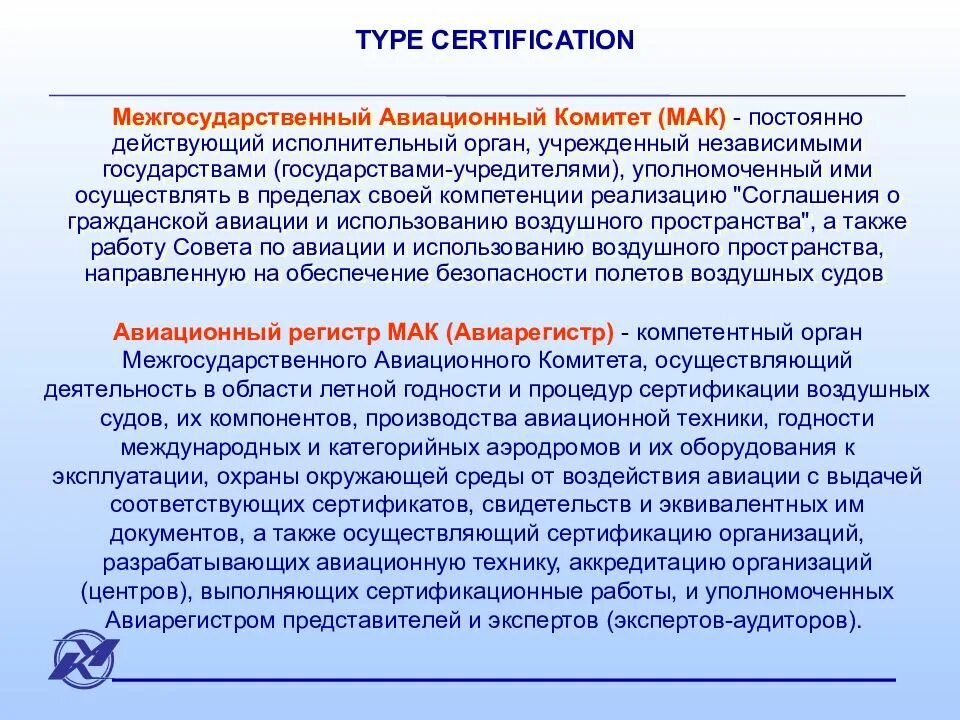 TYPE CERTIFICATION

Межгосударственный Авиационный Комитет (МАК) - постоянно действующий исполнительный орган, учрежденный независимыми государствами (государствами-учредителями), уполномоченный ими осуществлять в пределах своей компетенции реализацию "Соглашения о гражданской авиации и использованию воздушного пространства", а также работу Совета по авиации и использованию воздушного пространства, направленную на обеспечение безопасности полетов воздушных судов

Авиационный регистр МАК (Авиарегистр) - компетентный орган Межгосударственного Авиационного Комитета, осуществляющий деятельность в области летной годности и процедур сертификации воздушных судов, их компонентов, производства авиационной техники, годности международных и категорийных аэродромов и их оборудования к эксплуатации, охраны окружающей среды от воздействия авиации с выдачей соответствующих сертификатов, свидетельств и эквивалентных им документов, а также осуществляющий сертификацию организаций, разрабатывающих авиационную технику, аккредитацию организаций (центров), выполняющих сертификационные работы, и уполномоченных Авиарегистром представителей и экспертов (экспертов-аудиторов).